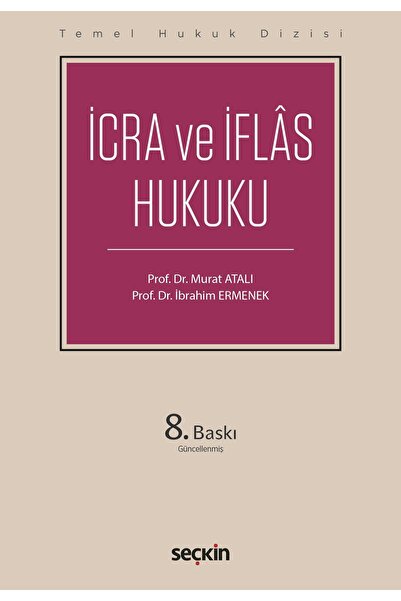 Temel Hukuk Dizisi

İCRA ve İFLÂS HUKUKU

Prof. Dr. Murat ATALI
Prof. Dr. İbrahim ERMENEK

8. Baskı
Güncellenmiş

seçkin